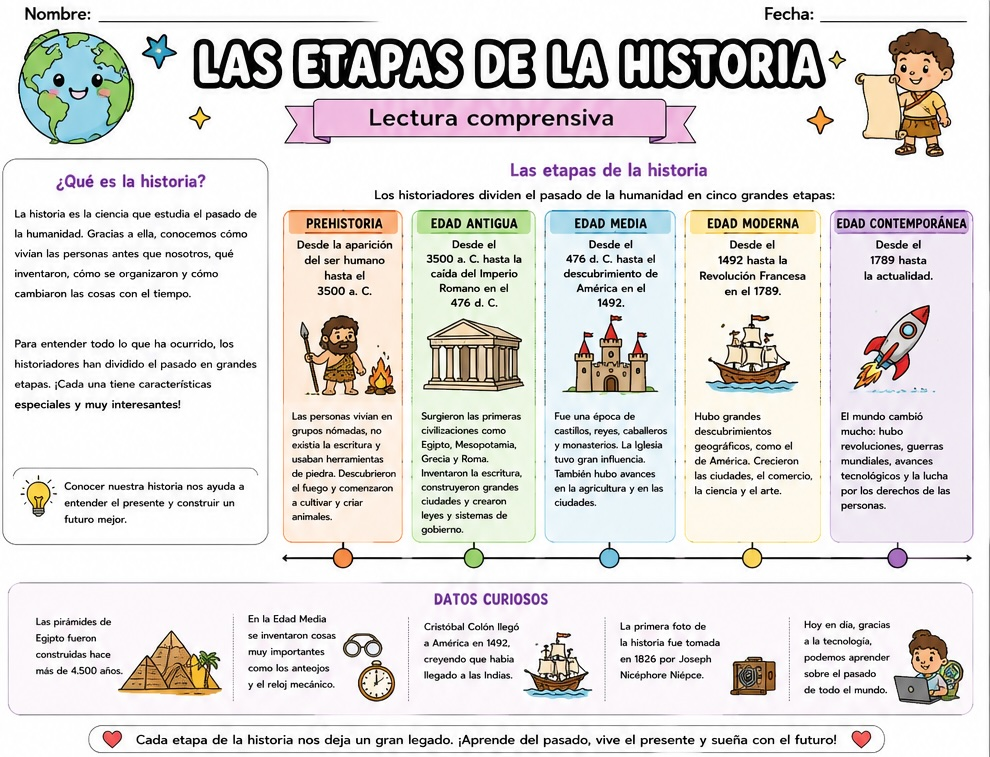 Nombre: ____ Fecha: ____

LAS ETAPAS DE LA HISTORIA

Lectura comprensiva

¿Qué es la historia?

La historia es la ciencia que estudia el pasado de la humanidad. Gracias a ella, conocemos cómo vivían las personas antes que nosotros, qué inventaron, cómo se organizaron y cómo cambiaron las cosas con el tiempo.

Para entender todo lo que ha ocurrido, los historiadores han dividido el pasado en grandes etapas. ¡Cada una tiene características especiales y muy interesantes!

Conocer nuestra historia nos ayuda a entender el presente y construir un futuro mejor.

Las etapas de la historia

Los historiadores dividen el pasado de la humanidad en cinco grandes etapas:

PREHISTORIA

Desde la aparición del ser humano hasta el 3500 a. C.

Las personas vivían en grupos nómadas, no existía la escritura y usaban herramientas de piedra. Descubrieron el fuego y comenzaron a cultivar y criar animales.

EDAD ANTIGUA

Desde el 3500 a. C. hasta la caída del Imperio Romano en el 476 d. C.

Surgieron las primeras civilizaciones como Egipto, Mesopotamia, Grecia y Roma. Inventaron la escritura, construyeron grandes ciudades y crearon leyes y sistemas de gobierno.

EDAD MEDIA

Desde el 476 d. C. hasta el descubrimiento de América en el 1492.

Fue una época de castillos, reyes, caballeros y monasterios. La Iglesia tuvo gran influencia. También hubo avances en la agricultura y en las ciudades.

EDAD MODERNA

Desde el 1492 hasta la Revolución Francesa en el 1789.

Hubo grandes descubrimientos geográficos, como el de América. Crecieron las ciudades, el comercio, la ciencia y el arte.

EDAD CONTEMPORÁNEA

Desde el 1789 hasta la actualidad.

El mundo cambió mucho: hubo revoluciones, guerras mundiales, avances tecnológicos y la lucha por los derechos de las personas.

DATOS CURIOSOS

Las pirámides de Egipto fueron construidas hace más de 4.500 años.

En la Edad Media se inventaron cosas muy importantes como los anteojos y el reloj mecánico.

Cristóbal Colón llegó a América en 1492, creyendo que había llegado a las Indias.

La primera foto de la historia fue tomada en 1826 por Joseph Nicéphore Niépce.

Hoy en día, gracias a la tecnología, podemos aprender sobre el pasado de todo el mundo.

Cada etapa de la historia nos deja un gran legado. ¡Aprende del pasado, vive el presente y sueña con el futuro!